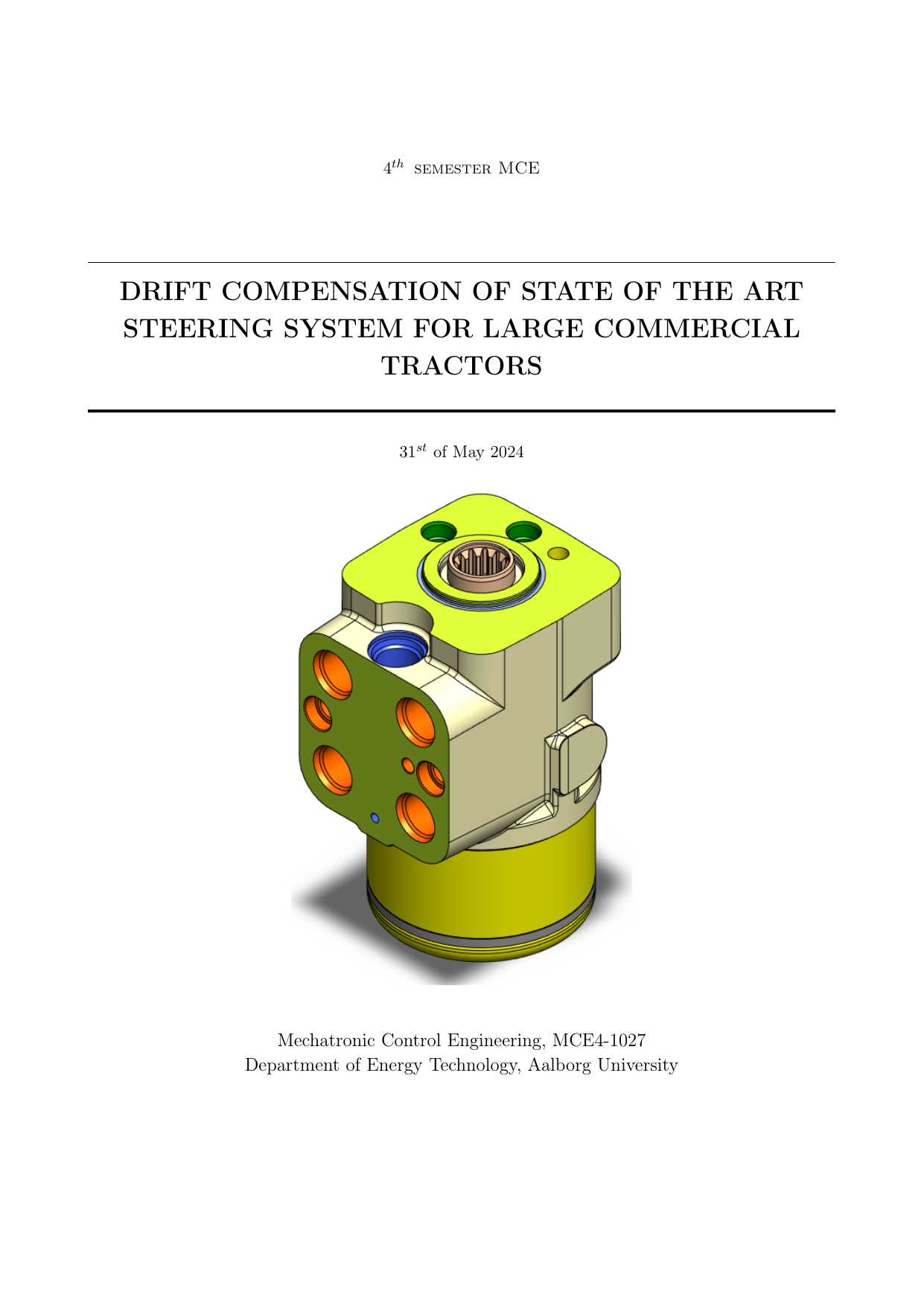 $4^{th}$ SEMESTER MCE

DRIFT COMPENSATION OF STATE OF THE ART STEERING SYSTEM FOR LARGE COMMERCIAL TRACTORS

$31^{st}$ of May 2024

Mechatronic Control Engineering, MCE4-1027
Department of Energy Technology, Aalborg University